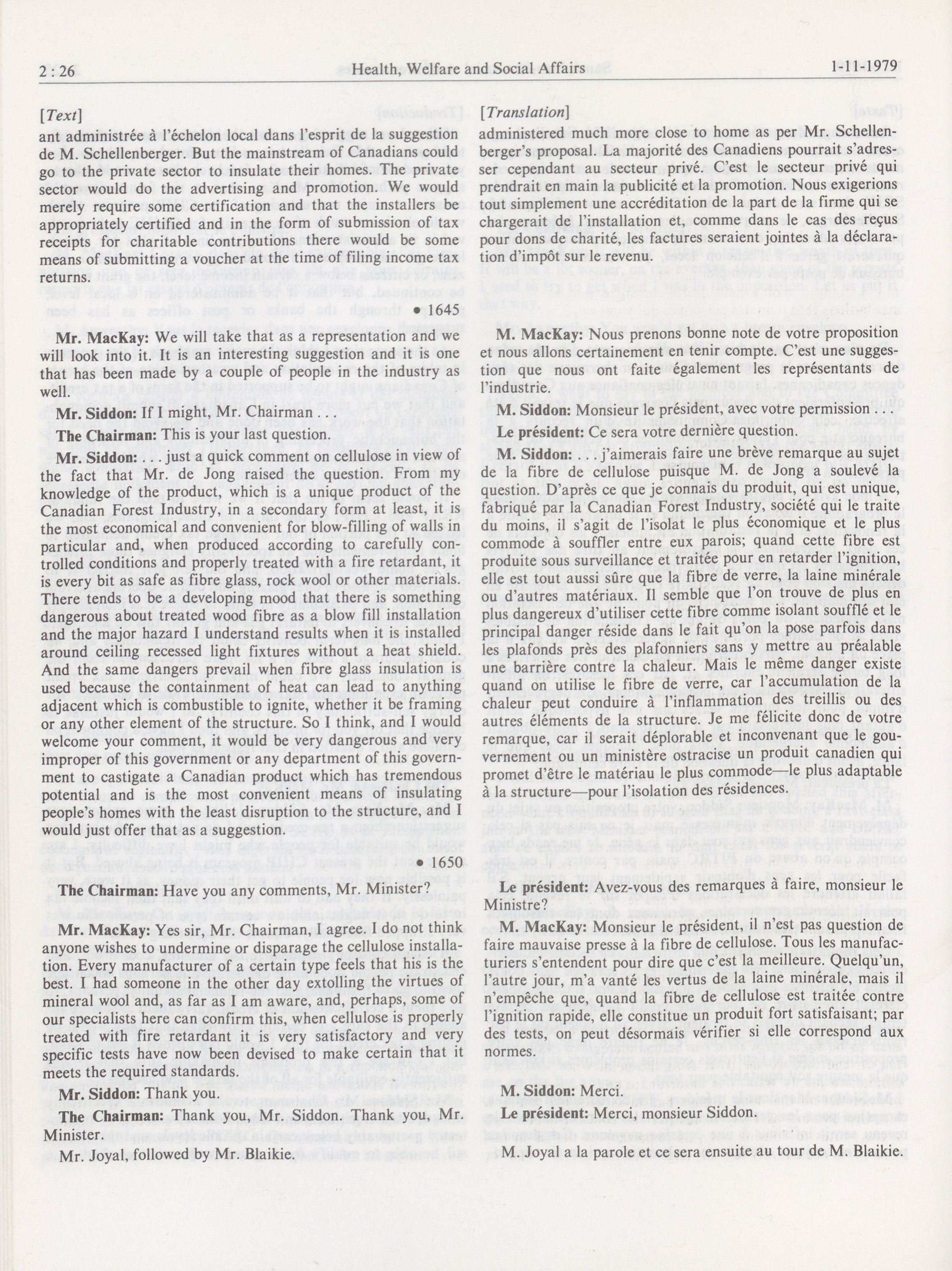 2 : 26 Health, Welfare and Social Affairs 1-11-1979

[Text]

ant administrée à l'échelon local dans l'esprit de la suggestion de M. Schellenberger. But the mainstream of Canadians could go to the private sector to insulate their homes. The private sector would do the advertising and promotion. We would merely require some certification and that the installers be appropriately certified and in the form of submission of tax receipts for charitable contributions there would be some means of submitting a voucher at the time of filing income tax returns.

• 1645

Mr. MacKay: We will take that as a representation and we will look into it. It is an interesting suggestion and it is one that has been made by a couple of people in the industry as well.

Mr. Siddon: If I might, Mr. Chairman . . .

The Chairman: This is your last question.

Mr. Siddon: . . . just a quick comment on cellulose in view of the fact that Mr. de Jong raised the question. From my knowledge of the product, which is a unique product of the Canadian Forest Industry, in a secondary form at least, it is the most economical and convenient for blow-filling of walls in particular and, when produced according to carefully controlled conditions and properly treated with a fire retardant, it is every bit as safe as fibre glass, rock wool or other materials. There tends to be a developing mood that there is something dangerous about treated wood fibre as a blow fill installation and the major hazard I understand results when it is installed around ceiling recessed light fixtures without a heat shield. And the same dangers prevail when fibre glass insulation is used because the containment of heat can lead to anything adjacent which is combustible to ignite, whether it be framing or any other element of the structure. So I think, and I would welcome your comment, it would be very dangerous and very improper of this government or any department of this government to castigate a Canadian product which has tremendous potential and is the most convenient means of insulating people's homes with the least disruption to the structure, and I would just offer that as a suggestion.

• 1650

The Chairman: Have you any comments, Mr. Minister?

Mr. MacKay: Yes sir, Mr. Chairman, I agree. I do not think anyone wishes to undermine or disparage the cellulose installation. Every manufacturer of a certain type feels that his is the best. I had someone in the other day extolling the virtues of mineral wool and, as far as I am aware, and, perhaps, some of our specialists here can confirm this, when cellulose is properly treated with fire retardant it is very satisfactory and very specific tests have now been devised to make certain that it meets the required standards.

Mr. Siddon: Thank you.

The Chairman: Thank you, Mr. Siddon. Thank you, Mr. Minister.

Mr. Joyal, followed by Mr. Blaikie.

[Translation]

administered much more close to home as per Mr. Schellenberger's proposal. La majorité des Canadiens pourrait s'adresser cependant au secteur privé. C'est le secteur privé qui prendrait en main la publicité et la promotion. Nous exigerions tout simplement une accréditation de la part de la firme qui se chargerait de l'installation et, comme dans le cas des reçus pour dons de charité, les factures seraient jointes à la déclaration d'impôt sur le revenu.

M. MacKay: Nous prenons bonne note de votre proposition et nous allons certainement en tenir compte. C'est une suggestion que nous ont faite également les représentants de l'industrie.

M. Siddon: Monsieur le président, avec votre permission . . .

Le président: Ce sera votre dernière question.

M. Siddon: . . . j'aimerais faire une brève remarque au sujet de la fibre de cellulose puisque M. de Jong a soulevé la question. D'après ce que je connais du produit, qui est unique, fabriqué par la Canadian Forest Industry, société qui le traite du moins, il s'agit de l'isolat le plus économique et le plus commode à souffler entre eux parois; quand cette fibre est produite sous surveillance et traitée pour en retarder l'ignition, elle est tout aussi sûre que la fibre de verre, la laine minérale ou d'autres matériaux. Il semble que l'on trouve de plus en plus dangereux d'utiliser cette fibre comme isolant soufflé et le principal danger réside dans le fait qu'on la pose parfois dans les plafonds près des plafonniers sans y mettre au préalable une barrière contre la chaleur. Mais le même danger existe quand on utilise le fibre de verre, car l'accumulation de la chaleur peut conduire à l'inflammation des treillis ou des autres éléments de la structure. Je me félicite donc de votre remarque, car il serait déplorable et inconvenant que le gouvernement ou un ministère ostracise un produit canadien qui promet d'être le matériau le plus commode—le plus adaptable à la structure—pour l'isolation des résidences.

Le président: Avez-vous des remarques à faire, monsieur le Ministre?

M. MacKay: Monsieur le président, il n'est pas question de faire mauvaise presse à la fibre de cellulose. Tous les manufacturiers s'entendent pour dire que c'est la meilleure. Quelqu'un, l'autre jour, m'a vanté les vertus de la laine minérale, mais il n'empêche que, quand la fibre de cellulose est traitée contre l'ignition rapide, elle constitue un produit fort satisfaisant; par des tests, on peut désormais vérifier si elle correspond aux normes.

M. Siddon: Merci.

Le président: Merci, monsieur Siddon.

M. Joyal a la parole et ce sera ensuite au tour de M. Blaikie.